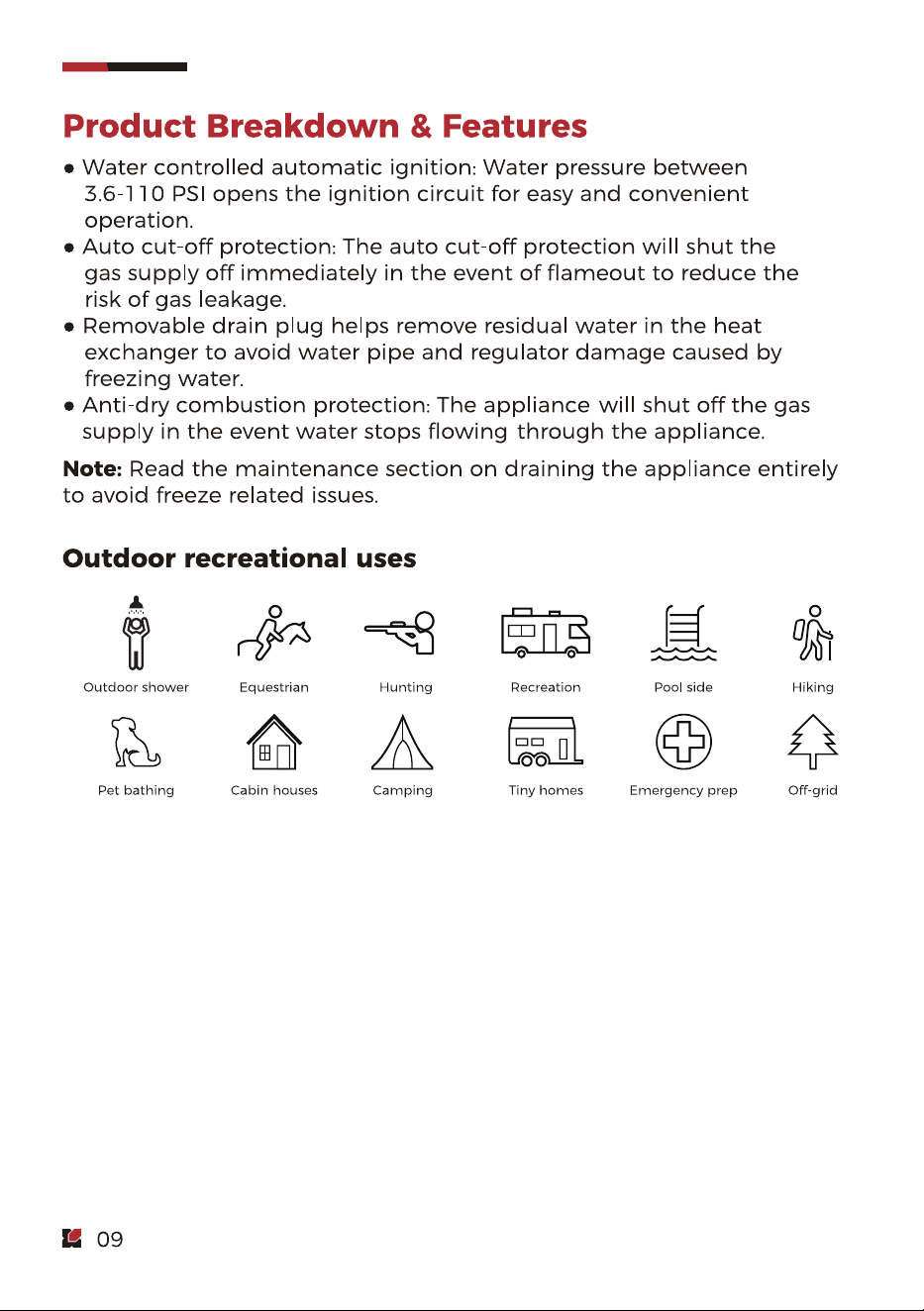 Product Breakdown & Features

• Water controlled automatic ignition: Water pressure between 3.6-110 PSI opens the ignition circuit for easy and convenient operation.
• Auto cut-off protection: The auto cut-off protection will shut the gas supply off immediately in the event of flameout to reduce the risk of gas leakage.
• Removable drain plug helps remove residual water in the heat exchanger to avoid water pipe and regulator damage caused by freezing water.
• Anti-dry combustion protection: The appliance will shut off the gas supply in the event water stops flowing through the appliance.

Note: Read the maintenance section on draining the appliance entirely to avoid freeze related issues.

Outdoor recreational uses

Outdoor shower
Equestrian
Hunting
Recreation
Pool side
Hiking
Pet bathing
Cabin houses
Camping
Tiny homes
Emergency prep
Off-grid

09